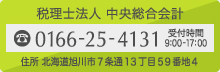 税理士法人 中央総合会計

0166-25-4131 受付時間 9:00-17:00

住所 北海道旭川市7条通13丁目59番地4